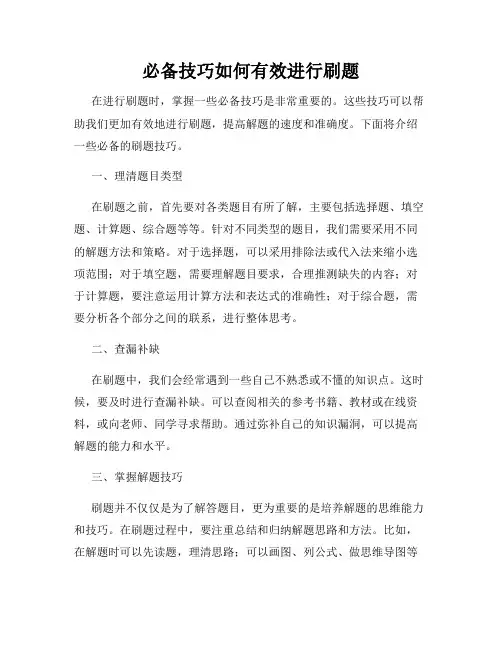 必备技巧如何有效进行刷题

在进行刷题时，掌握一些必备技巧是非常重要的。这些技巧可以帮助我们更加有效地进行刷题，提高解题的速度和准确度。下面将介绍一些必备的刷题技巧。

一、理清题目类型

在刷题之前，首先要对各类题目有所了解，主要包括选择题、填空题、计算题、综合题等等。针对不同类型的题目，我们需要采用不同的解题方法和策略。对于选择题，可以采用排除法或代入法来缩小选项范围；对于填空题，需要理解题目要求，合理推测缺失的内容；对于计算题，要注意运用计算方法和表达式的准确性；对于综合题，需要分析各个部分之间的联系，进行整体思考。

二、查漏补缺

在刷题中，我们会经常遇到一些自己不熟悉或不懂的知识点。这时候，要及时进行查漏补缺。可以查阅相关的参考书籍、教材或在线资料，或向老师、同学寻求帮助。通过弥补自己的知识漏洞，可以提高解题的能力和水平。

三、掌握解题技巧

刷题并不仅仅是为了解答题目，更为重要的是培养解题的思维能力和技巧。在刷题过程中，要注重总结和归纳解题思路和方法。比如，在解题时可以先读题，理清思路；可以画图、列公式、做思维导图等